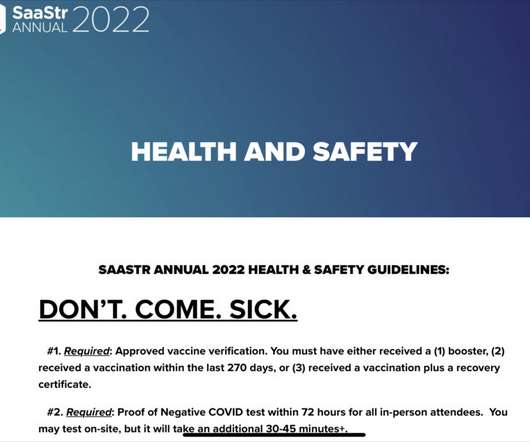 SaaStr ANNUAL 2022

HEALTH AND SAFETY

SAASTR ANNUAL 2022 HEALTH & SAFETY GUIDELINES:

DON'T. COME. SICK.

#1. Required: Approved vaccine verification. You must have either received a (1) booster, (2) received a vaccination within the last 270 days, or (3) received a vaccination plus a recovery certificate.

#2. Required: Proof of Negative COVID test within 72 hours for all in-person attendees. You may test on-site, but it will take an additional 30-45 minutes+.